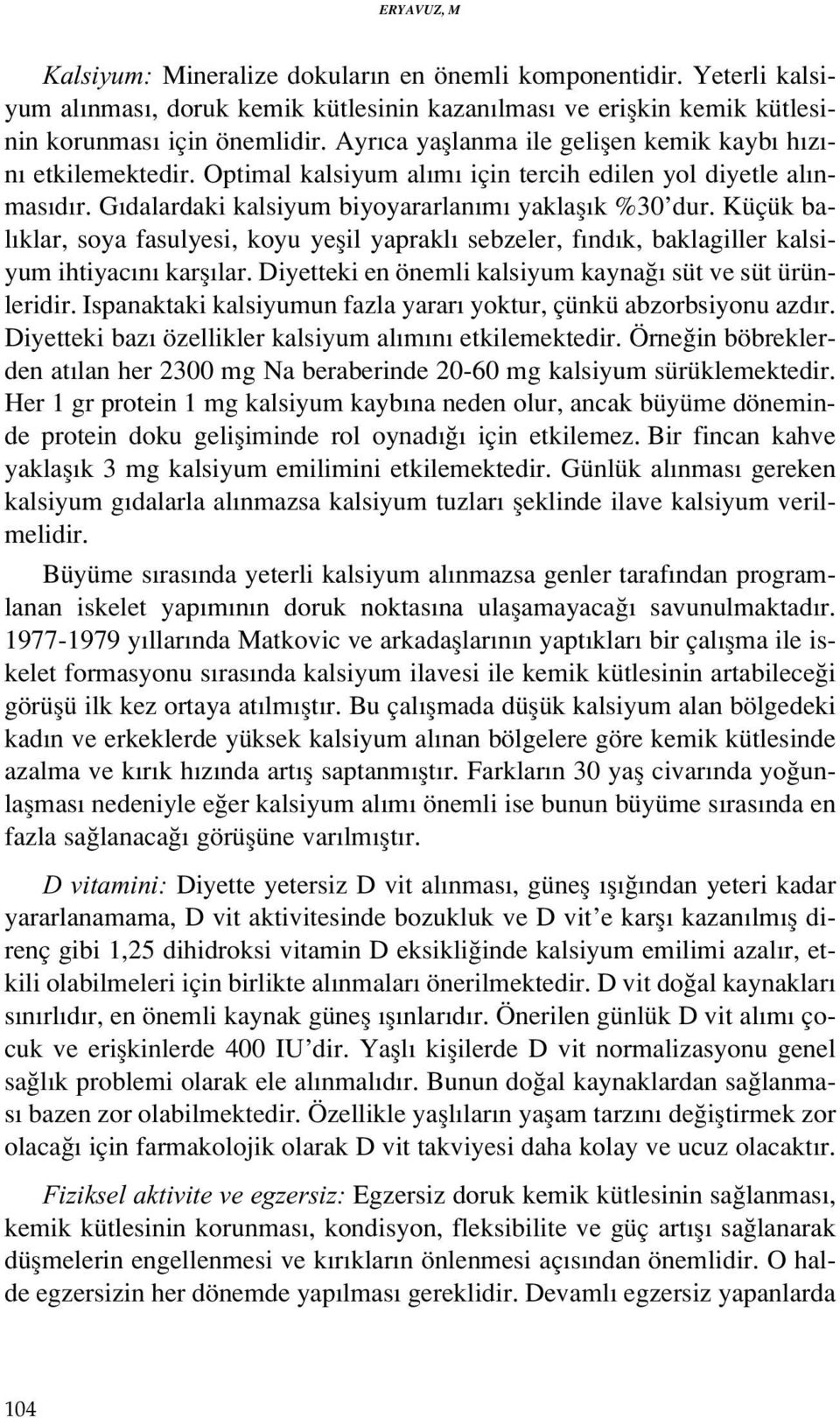 ERYAVUZ, M

Kalsiyum: Mineralize dokuların en önemli komponentidir. Yeterli kalsiyum alınması, doruk kemik kütlesinin kazanılması ve erişkin kemik kütlesinin korunması için önemlidir. Ayrıca yaşlanma ile gelişen kemik kaybı hızını etkilemektedir. Optimal kalsiyum alımı için tercih edilen yol diyetle alınmasıdır. Gıdalardaki kalsiyum biyoyararlanımı yaklaşık %30'dur. Küçük balıklar, soya fasulyesi, koyu yeşil yapraklı sebzeler, fındık, baklagiller kalsiyum ihtiyacını karşılar. Diyetteki en önemli kalsiyum kaynağı süt ve süt ürünleridir. Ispanaktaki kalsiyumun fazla yararı yoktur, çünkü abzorbsiyonu azdır. Diyetteki bazı özellikler kalsiyum alımını etkilemektedir. Örneğin böbreklerden atılan her 2300 mg Na beraberinde 20-60 mg kalsiyum sürüklemektedir. Her 1 gr protein 1 mg kalsiyum kaybına neden olur, ancak büyüme döneminde protein doku gelişiminde rol oynadığı için etkilemez. Bir fincan kahve yaklaşık 3 mg kalsiyum emilimini etkilemektedir. Günlük alınması gereken kalsiyum gıdalarla alınmazsa kalsiyum tuzları şeklinde ilave kalsiyum verilmelidir.

Büyüme sırasında yeterli kalsiyum alınmazsa genler tarafından programlanan iskelet yapımının doruk noktasına ulaşamayacağı savunulmaktadır. 1977-1979 yıllarında Matkovic ve arkadaşlarının yaptıkları bir çalışma ile iskelet formasyonu sırasında kalsiyum ilavesi ile kemik kütlesinin artabileceği görüşü ilk kez ortaya atılmıştır. Bu çalışmada düşük kalsiyum alan bölgedeki kadın ve erkeklerde yüksek kalsiyum alınan bölgelere göre kemik kütlesinde azalma ve kırık hızında artış saptanmıştır. Farkların 30 yaş civarında yoğunlaşması nedeniyle eğer kalsiyum alımı önemli ise bunun büyüme sırasında en fazla sağlanacağı görüşüne varılmıştır.

D vitamini: Diyette yetersiz D vit alınması, güneş ışığından yeteri kadar yararlanamama, D vit aktivitesinde bozukluk ve D vit'e karşı kazanılmış direnç gibi 1,25 dihidroksi vitamin D eksikliğinde kalsiyum emilimi azalır, etkili olabilmeleri için birlikte alınmaları önerilmektedir. D vit doğal kaynakları sınırlıdır, en önemli kaynak güneş ışınlarıdır. Önerilen günlük D vit alımı çocuk ve erişkinlerde 400 IU'dir. Yaşlı kişilerde D vit normalizasyonu genel sağlık problemi olarak ele alınmalıdır. Bunun doğal kaynaklardan sağlanması bazen zor olabilmektedir. Özellikle yaşlıların yaşam tarzını değiştirmek zor olacağı için farmakolojik olarak D vit takviyesi daha kolay ve ucuz olacaktır.

Fiziksel aktivite ve egzersiz: Egzersiz doruk kemik kütlesinin sağlanması, kemik kütlesinin korunması, kondisyon, fleksibilite ve güç artışı sağlanarak düşmelerin engellenmesi ve kırıkların önlenmesi açısından önemlidir. O halde egzersizin her dönemde yapılması gereklidir. Devamlı egzersiz yapanlarda

104